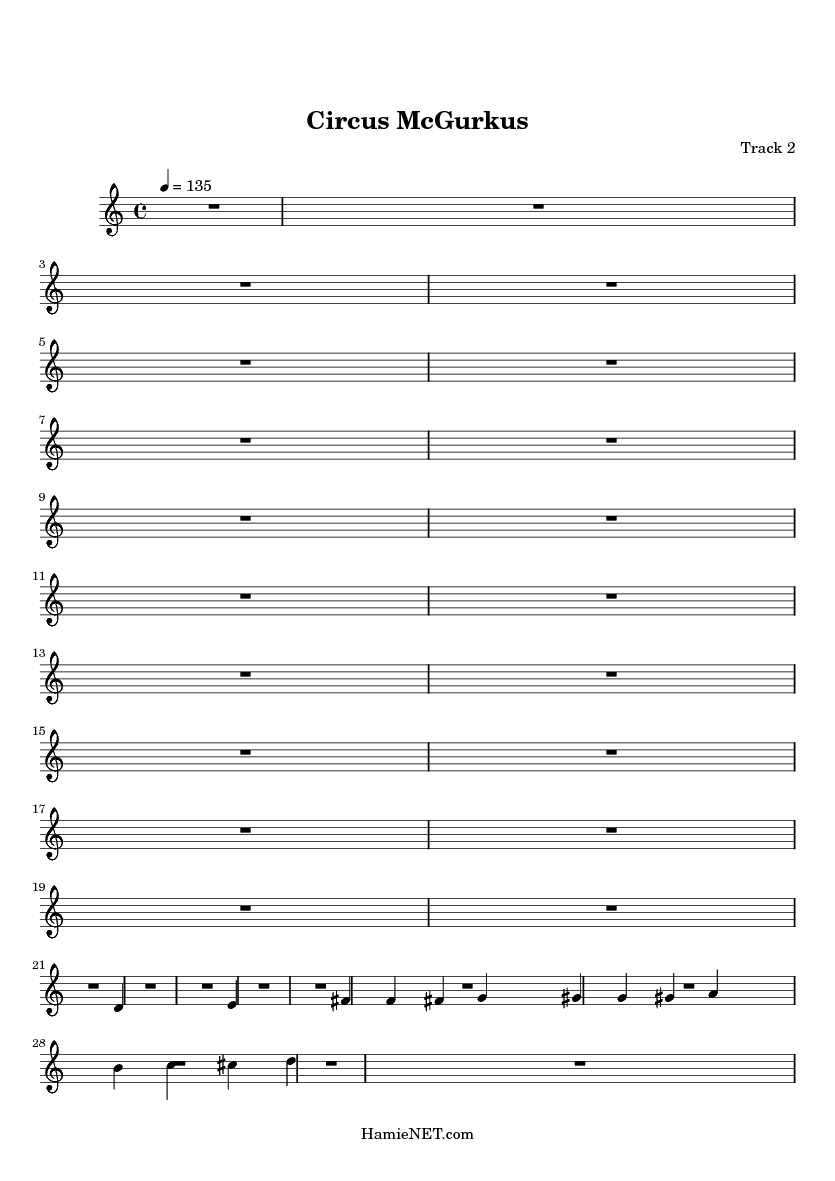 Circus McGurkus

Track 2

= 135

3

5

7

9

11

13

15

17

19

21

28

HamieNET.com